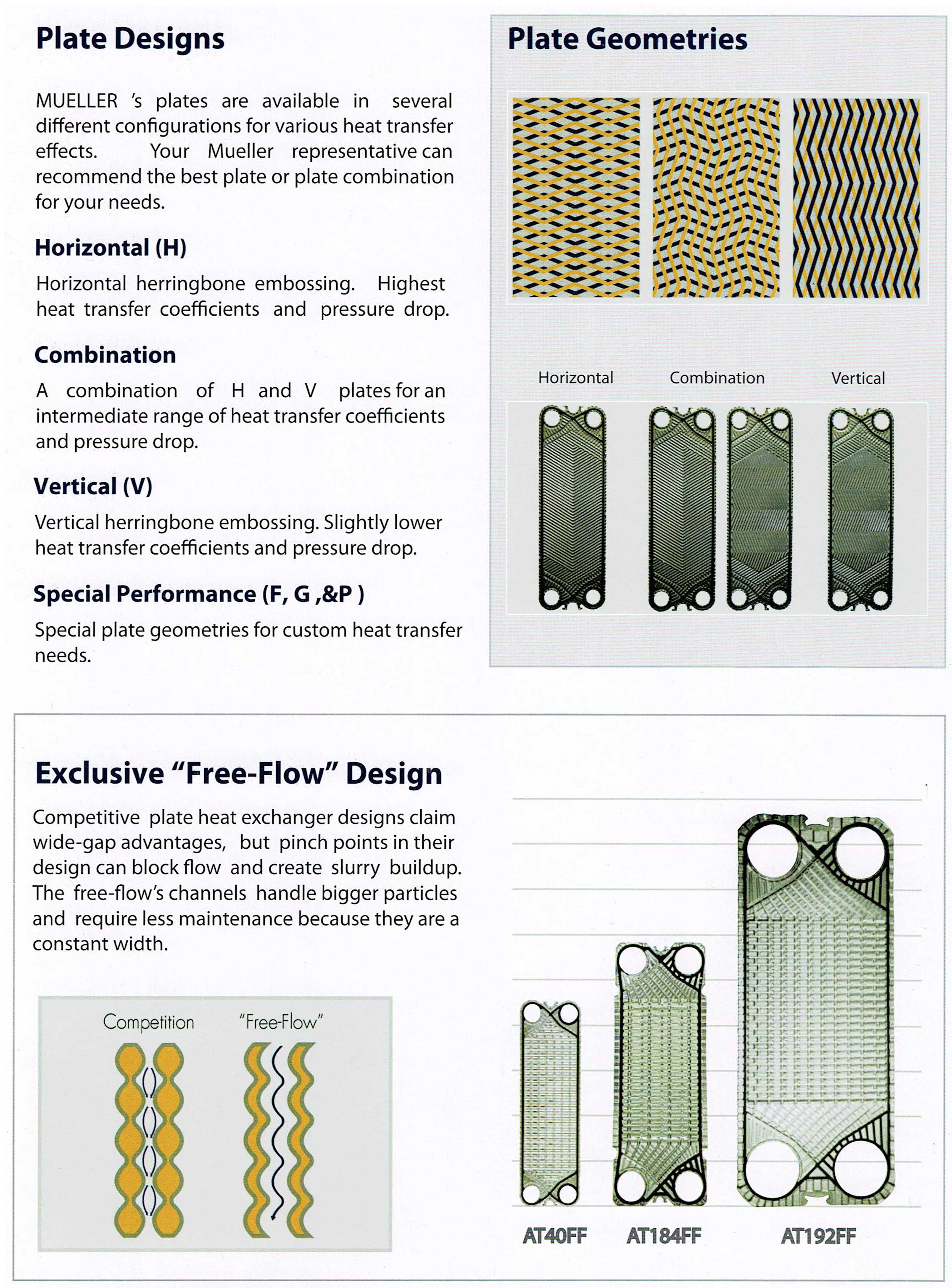 Plate Designs

MUELLER 's plates are available in several different configurations for various heat transfer effects. Your Mueller representative can recommend the best plate or plate combination for your needs.

Horizontal (H)

Horizontal herringbone embossing. Highest heat transfer coefficients and pressure drop.

Combination

A combination of H and V plates for an intermediate range of heat transfer coefficients and pressure drop.

Vertical (V)

Vertical herringbone embossing. Slightly lower heat transfer coefficients and pressure drop.

Special Performance (F, G ,&P )

Special plate geometries for custom heat transfer needs.

Plate Geometries

Horizontal

Combination

Vertical

Exclusive "Free-Flow" Design

Competitive plate heat exchanger designs claim wide-gap advantages, but pinch points in their design can block flow and create slurry buildup. The free-flow's channels handle bigger particles and require less maintenance because they are a constant width.

Competition

"Free-Flow"

AT40FF

AT184FF

AT192FF